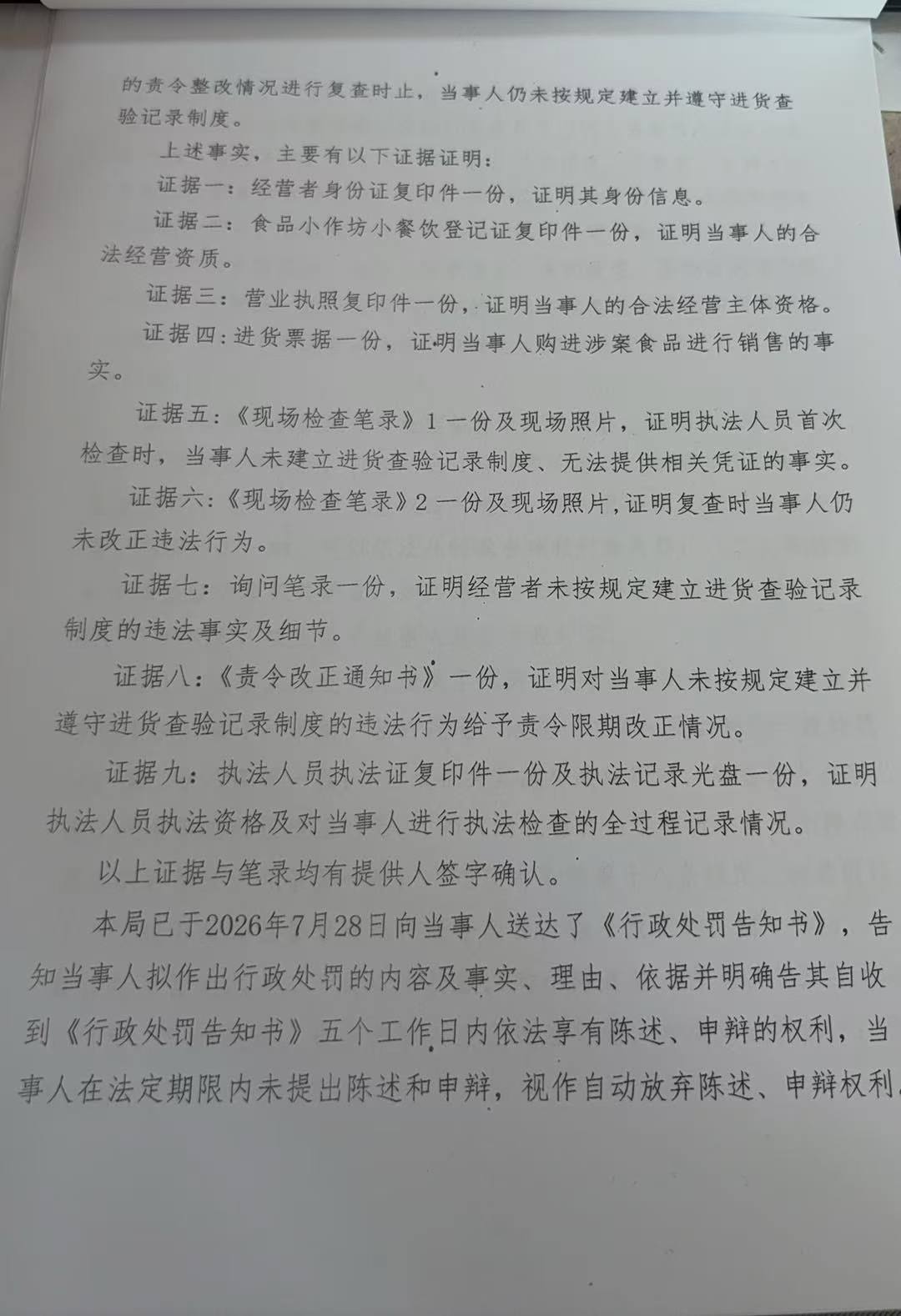 的责令整改情况进行复查时止，当事人仍未按规定建立并遵守进货查验记录制度。

上述事实，主要有以下证据证明：

证据一：经营者身份证复印件一份，证明其身份信息。

证据二：食品小作坊小餐饮登记证复印件一份，证明当事人的合法经营资质。

证据三：营业执照复印件一份，证明当事人的合法经营主体资格。

证据四：进货票据一份，证明当事人购进涉案食品进行销售的事实。

证据五：《现场检查笔录》1一份及现场照片，证明执法人员首次检查时，当事人未建立进货查验记录制度、无法提供相关凭证的事实。

证据六：《现场检查笔录》2一份及现场照片，证明复查时当事人仍未改正违法行为。

证据七：询问笔录一份，证明经营者未按规定建立进货查验记录制度的违法事实及细节。

证据八：《责令改正通知书》一份，证明对当事人未按规定建立并遵守进货查验记录制度的违法行为给予责令限期改正情况。

证据九：执法人员执法证复印件一份及执法记录光盘一份，证明执法人员执法资格及对当事人进行执法检查的全过程记录情况。

以上证据与笔录均有提供人签字确认。

本局已于2026年7月28日向当事人送达了《行政处罚告知书》，告知当事人拟作出行政处罚的内容及事实、理由、依据并明确告其自收到《行政处罚告知书》五个工作日内依法享有陈述、申辩的权利，当事人在法定期限内未提出陈述和申辩，视作自动放弃陈述、申辩权利。